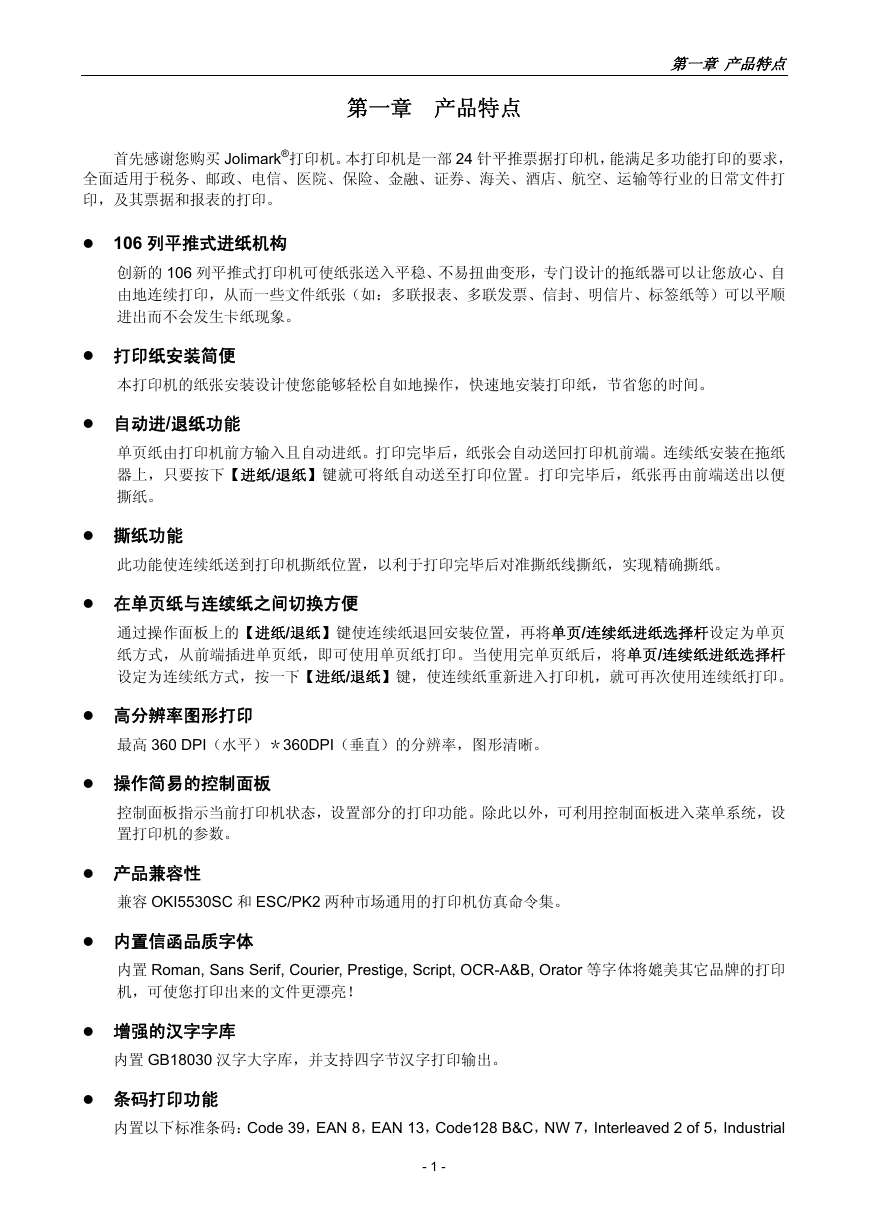 第一章 产品特点

第一章　产品特点

首先感谢您购买 Jolimark®打印机。本打印机是一部 24 针平推票据打印机，能满足多功能打印的要求，全面适用于税务、邮政、电信、医院、保险、金融、证券、海关、酒店、航空、运输等行业的日常文件打印，及其票据和报表的打印。

● 106 列平推式进纸机构

创新的 106 列平推式打印机可使纸张送入平稳、不易扭曲变形，专门设计的拖纸器可以让您放心、自由地连续打印，从而一些文件纸张（如：多联报表、多联发票、信封、明信片、标签纸等）可以平顺进出而不会发生卡纸现象。

● 打印纸安装简便

本打印机的纸张安装设计使您能够轻松自如地操作，快速地安装打印纸，节省您的时间。

● 自动进/退纸功能

单页纸由打印机前方输入且自动进纸。打印完毕后，纸张会自动送回打印机前端。连续纸安装在拖纸器上，只要按下【进纸/退纸】键就可将纸自动送至打印位置。打印完毕后，纸张再由前端送出以便撕纸。

● 撕纸功能

此功能使连续纸送到打印机撕纸位置，以利于打印完毕后对准撕纸线撕纸，实现精确撕纸。

● 在单页纸与连续纸之间切换方便

通过操作面板上的【进纸/退纸】键使连续纸退回安装位置，再将单页/连续纸进纸选择杆设定为单页纸方式，从前端插进单页纸，即可使用单页纸打印。当使用完单页纸后，将单页/连续纸进纸选择杆设定为连续纸方式，按一下【进纸/退纸】键，使连续纸重新进入打印机，就可再次使用连续纸打印。

● 高分辨率图形打印

最高 360 DPI（水平）＊360DPI（垂直）的分辨率，图形清晰。

● 操作简易的控制面板

控制面板指示当前打印机状态，设置部分的打印功能。除此以外，可利用控制面板进入菜单系统，设置打印机的参数。

● 产品兼容性

兼容 OKI5530SC 和 ESC/PK2 两种市场通用的打印机仿真命令集。

● 内置信函品质字体

内置 Roman, Sans Serif, Courier, Prestige, Script, OCR-A&B, Orator 等字体将媲美其它品牌的打印机，可使您打印出来的文件更漂亮！

● 增强的汉字字库

内置 GB18030 汉字大字库，并支持四字节汉字打印输出。

● 条码打印功能

内置以下标准条码：Code 39，EAN 8，EAN 13，Code128 B&C，NW 7，Interleaved 2 of 5，Industrial

- 1 -